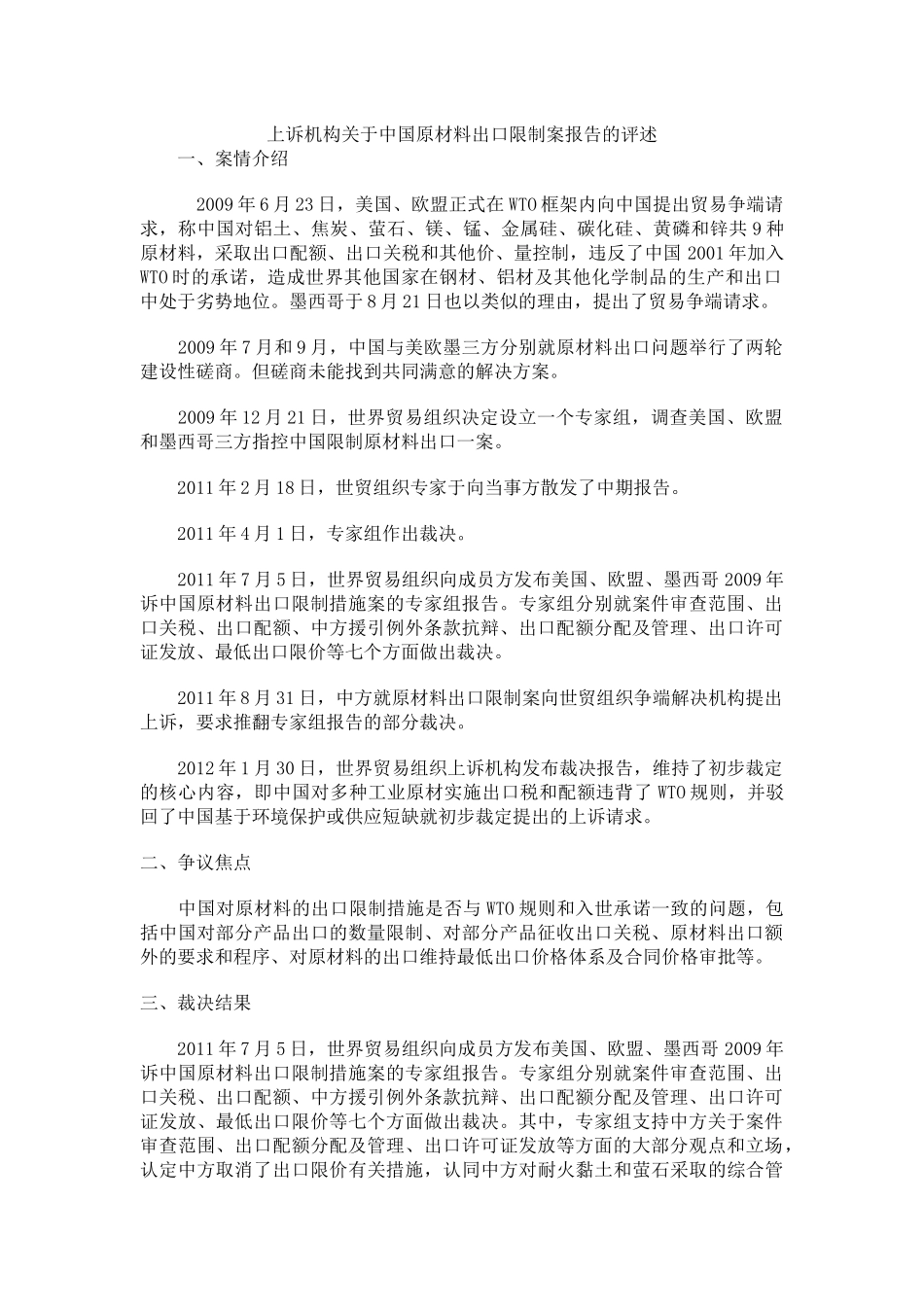 上诉机构关于中国原材料出口限制案报告的评述

一、案情介绍

2009 年 6 月 23 日，美国、欧盟正式在 WTO 框架内向中国提出贸易争端请求，称中国对铝土、焦炭、萤石、镁、锰、金属硅、碳化硅、黄磷和锌共 9 种原材料，采取出口配额、出口关税和其他价、量控制，违反了中国 2001 年加入 WTO 时的承诺，造成世界其他国家在钢材、铝材及其他化学制品的生产和出口中处于劣势地位。墨西哥于 8 月 21 日也以类似的理由，提出了贸易争端请求。

2009 年 7 月和 9 月，中国与美欧墨三方分别就原材料出口问题举行了两轮建设性磋商。但磋商未能找到共同满意的解决方案。

2009 年 12 月 21 日，世界贸易组织决定设立一个专家组，调查美国、欧盟和墨西哥三方指控中国限制原材料出口一案。

2011 年 2 月 18 日，世贸组织专家于向当事方散发了中期报告。

2011 年 4 月 1 日，专家组作出裁决。

2011 年 7 月 5 日，世界贸易组织向成员方发布美国、欧盟、墨西哥 2009 年诉中国原材料出口限制措施案的专家组报告。专家组分别就案件审查范围、出口关税、出口配额、中方援引例外条款抗辩、出口配额分配及管理、出口许可证发放、最低出口限价等七个方面做出裁决。

2011 年 8 月 31 日，中方就原材料出口限制案向世贸组织争端解决机构提出上诉，要求推翻专家组报告的部分裁决。

2012 年 1 月 30 日，世界贸易组织上诉机构发布裁决报告，维持了初步裁定的核心内容，即中国对多种工业原材实施出口税和配额违背了 WTO 规则，并驳回了中国基于环境保护或供应短缺就初步裁定提出的上诉请求。

二、争议焦点

中国对原材料的出口限制措施是否与 WTO 规则和入世承诺一致的问题，包括中国对部分产品出口的数量限制、对部分产品征收出口关税、原材料出口额外的要求和程序、对原材料的出口维持最低出口价格体系及合同价格审批等。

三、裁决结果

2011 年 7 月 5 日，世界贸易组织向成员方发布美国、欧盟、墨西哥 2009 年诉中国原材料出口限制措施案的专家组报告。专家组分别就案件审查范围、出口关税、出口配额、中方援引例外条款抗辩、出口配额分配及管理、出口许可证发放、最低出口限价等七个方面做出裁决。其中，专家组支持中方关于案件审查范围、出口配额分配及管理、出口许可证发放等方面的大部分观点和立场，认定中方取消了出口限价有关措施，认同中方对耐火黏土和萤石采取的综合管